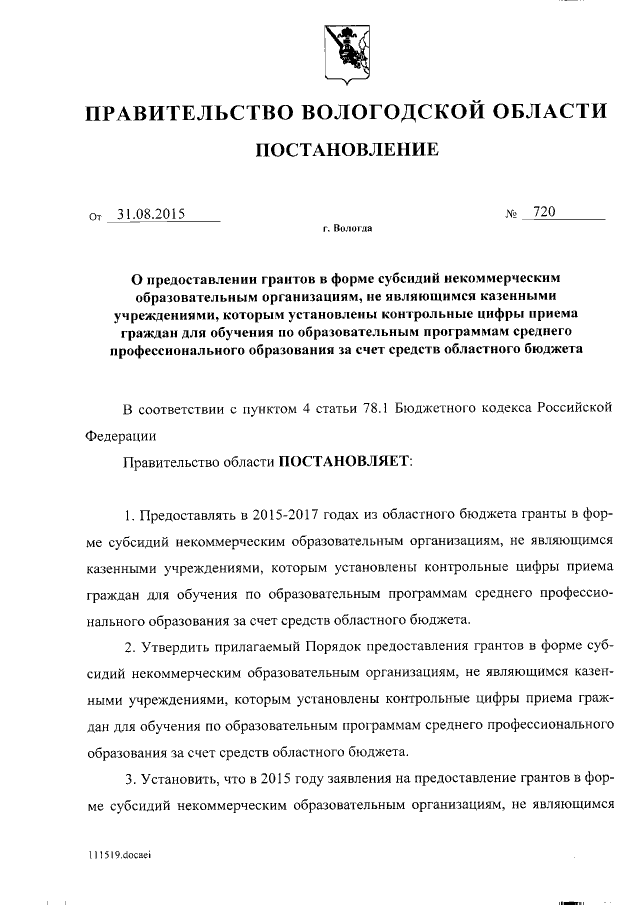 ПРАВИТЕЛЬСТВО ВОЛОГОДСКОЙ ОБЛАСТИ

ПОСТАНОВЛЕНИЕ

От 31.08.2015 № 720

г. Вологда

О предоставлении грантов в форме субсидий некоммерческим образовательным организациям, не являющимся казенными учреждениями, которым установлены контрольные цифры приема граждан для обучения по образовательным программам среднего профессионального образования за счет средств областного бюджета

В соответствии с пунктом 4 статьи 78.1 Бюджетного кодекса Российской Федерации

Правительство области ПОСТАНОВЛЯЕТ:

1. Предоставлять в 2015-2017 годах из областного бюджета гранты в форме субсидий некоммерческим образовательным организациям, не являющимся казенными учреждениями, которым установлены контрольные цифры приема граждан для обучения по образовательным программам среднего профессионального образования за счет средств областного бюджета.

2. Утвердить прилагаемый Порядок предоставления грантов в форме субсидий некоммерческим образовательным организациям, не являющимся казенными учреждениями, которым установлены контрольные цифры приема граждан для обучения по образовательным программам среднего профессионального образования за счет средств областного бюджета.

3. Установить, что в 2015 году заявления на предоставление грантов в форме субсидий некоммерческим образовательным организациям, не являющимся

111519.docaei